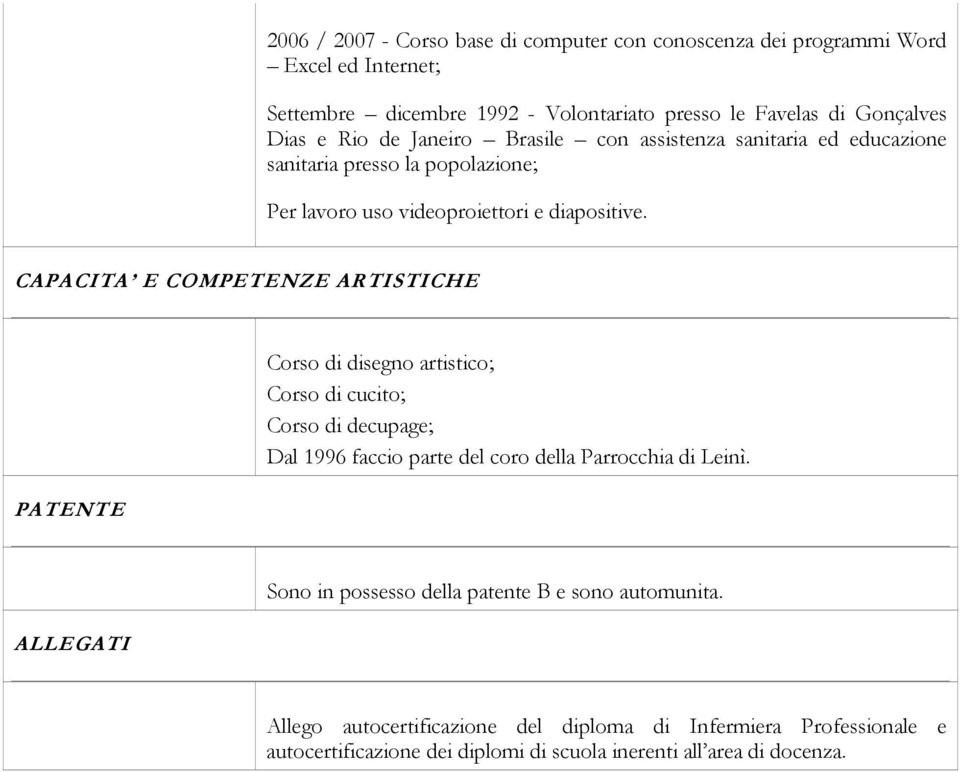 2006 / 2007 - Corso base di computer con conoscenza dei programmi Word – Excel ed Internet;

Settembre – dicembre 1992 - Volontariato presso le Favelas di Gonçalves Dias e Rio de Janeiro – Brasile – con assistenza sanitaria ed educazione sanitaria presso la popolazione;

Per lavoro uso videoproiettori e diapositive.

CAPACITA' E COMPETENZE ARTISTICHE

Corso di disegno artistico;
Corso di cucito;
Corso di decupage;
Dal 1996 faccio parte del coro della Parrocchia di Leinì.

PATENTE

Sono in possesso della patente B e sono automunita.

ALLEGATI

Allego autocertificazione del diploma di Infermiera Professionale e autocertificazione dei diplomi di scuola inerenti all'area di docenza.